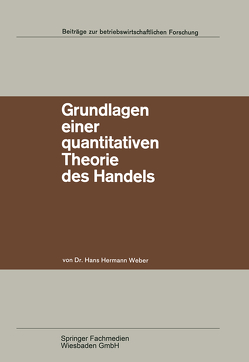 Beiträge zur betriebswirtschaftlichen Forschung

Grundlagen einer quantitativen Theorie des Handels

von Dr. Hans Hermann Weber

Springer Fachmedien Wiesbaden GmbH